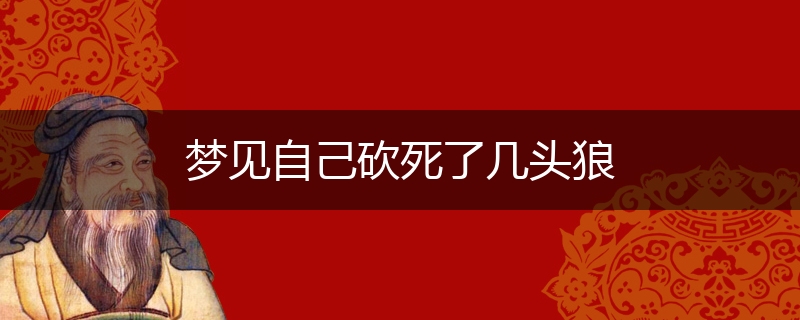 梦见自己砍死了几头狼